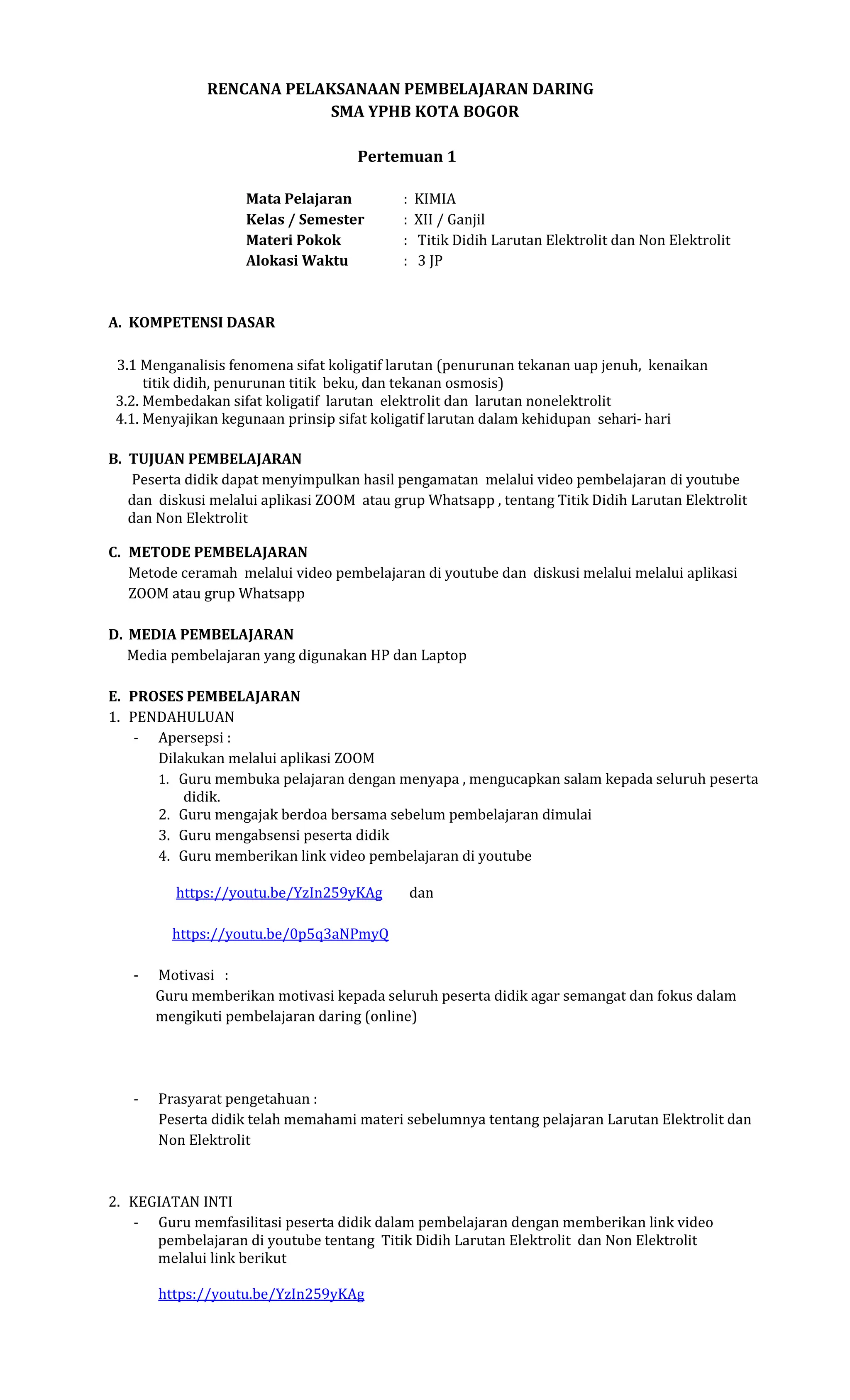 RENCANA PELAKSANAAN PEMBELAJARAN DARING
SMA YPHB KOTA BOGOR

Pertemuan 1

Mata Pelajaran : KIMIA
Kelas / Semester : XII / Ganjil
Materi Pokok : Titik Didih Larutan Elektrolit dan Non Elektrolit
Alokasi Waktu : 3 JP

A. KOMPETENSI DASAR

3.1 Menganalisis fenomena sifat koligatif larutan (penurunan tekanan uap jenuh, kenaikan titik didih, penurunan titik beku, dan tekanan osmosis)
3.2. Membedakan sifat koligatif larutan elektrolit dan larutan nonelektrolit
4.1. Menyajikan kegunaan prinsip sifat koligatif larutan dalam kehidupan sehari- hari

B. TUJUAN PEMBELAJARAN
Peserta didik dapat menyimpulkan hasil pengamatan melalui video pembelajaran di youtube dan diskusi melalui aplikasi ZOOM atau grup Whatsapp , tentang Titik Didih Larutan Elektrolit dan Non Elektrolit

C. METODE PEMBELAJARAN
Metode ceramah melalui video pembelajaran di youtube dan diskusi melalui melalui aplikasi ZOOM atau grup Whatsapp

D. MEDIA PEMBELAJARAN
Media pembelajaran yang digunakan HP dan Laptop

E. PROSES PEMBELAJARAN
1. PENDAHULUAN
- Apersepsi :
Dilakukan melalui aplikasi ZOOM
1. Guru membuka pelajaran dengan menyapa , mengucapkan salam kepada seluruh peserta didik.
2. Guru mengajak berdoa bersama sebelum pembelajaran dimulai
3. Guru mengabsensi peserta didik
4. Guru memberikan link video pembelajaran di youtube

https://youtu.be/YzIn259yKAg dan

https://youtu.be/0p5q3aNPmyQ

- Motivasi :
Guru memberikan motivasi kepada seluruh peserta didik agar semangat dan fokus dalam mengikuti pembelajaran daring (online)

- Prasyarat pengetahuan :
Peserta didik telah memahami materi sebelumnya tentang pelajaran Larutan Elektrolit dan Non Elektrolit

2. KEGIATAN INTI
- Guru memfasilitasi peserta didik dalam pembelajaran dengan memberikan link video pembelajaran di youtube tentang Titik Didih Larutan Elektrolit dan Non Elektrolit melalui link berikut

https://youtu.be/YzIn259yKAg